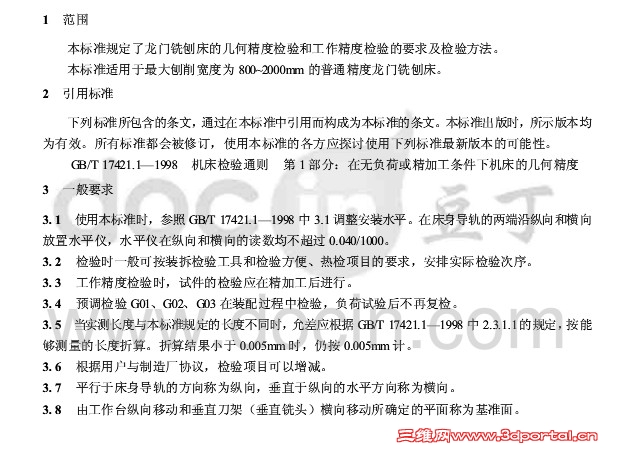 1 范围

本标准规定了龙门铣刨床的几何精度检验和工作精度检验的要求及检验方法。

本标准适用于最大刨削宽度为 800~2000mm 的普通精度龙门铣刨床。

2 引用标准

下列标准所包含的条文，通过在本标准中引用而构成为本标准的条文。本标准出版时，所示版本均为有效。所有标准都会被修订，使用本标准的各方应探讨使用下列标准最新版本的可能性。

GB/T 17421.1—1998 机床检验通则 第 1 部分：在无负荷或精加工条件下机床的几何精度

3 一般要求

3.1 使用本标准时，参照 GB/T 17421.1—1998 中 3.1 调整安装水平。在床身导轨的两端沿纵向和横向放置水平仪，水平仪在纵向和横向的读数均不超过 0.040/1000。

3.2 检验时一般可按装拆检验工具和检验方便、热检项目的要求，安排实际检验次序。

3.3 工作精度检验时，试件的检验应在精加工后进行。

3.4 预调检验 G01、G02、G03 在装配过程中检验，负荷试验后不再复检。

3.5 当实测长度与本标准规定的长度不同时，允差应根据 GB/T 17421.1—1998 中 2.3.1.1 的规定，按能够测量的长度折算。折算结果小于 0.005mm 时，仍按 0.005mm 计。

3.6 根据用户与制造厂协议，检验项目可以增减。

3.7 平行于床身导轨的方向称为纵向，垂直于纵向的水平方向称为横向。

3.8 由工作台纵向移动和垂直刀架（垂直铣头）横向移动所确定的平面称为基准面。

docin 豆丁 www.docin.com

三维网www.3dportal.cn